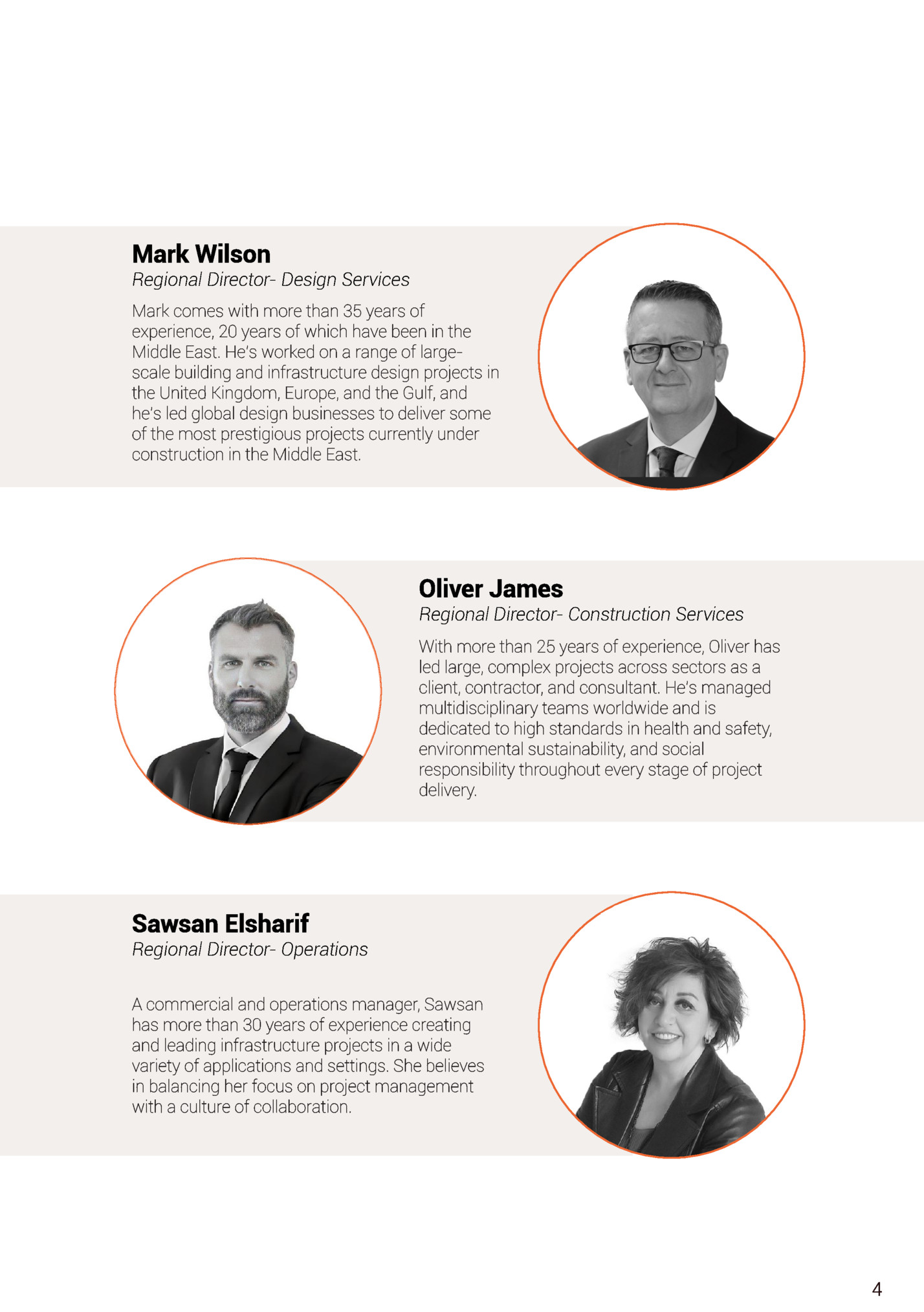 Mark Wilson
Regional Director- Design Services

Mark comes with more than 35 years of experience, 20 years of which have been in the Middle East. He's worked on a range of large-scale building and infrastructure design projects in the United Kingdom, Europe, and the Gulf, and he's led global design businesses to deliver some of the most prestigious projects currently under construction in the Middle East.

Oliver James
Regional Director- Construction Services

With more than 25 years of experience, Oliver has led large, complex projects across sectors as a client, contractor, and consultant. He's managed multidisciplinary teams worldwide and is dedicated to high standards in health and safety, environmental sustainability, and social responsibility throughout every stage of project delivery.

Sawsan Elsharif
Regional Director- Operations

A commercial and operations manager, Sawsan has more than 30 years of experience creating and leading infrastructure projects in a wide variety of applications and settings. She believes in balancing her focus on project management with a culture of collaboration.

4